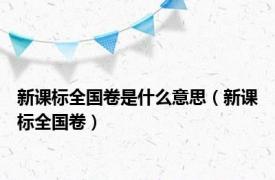 新课标全国卷是什么意思（新课标全国卷）